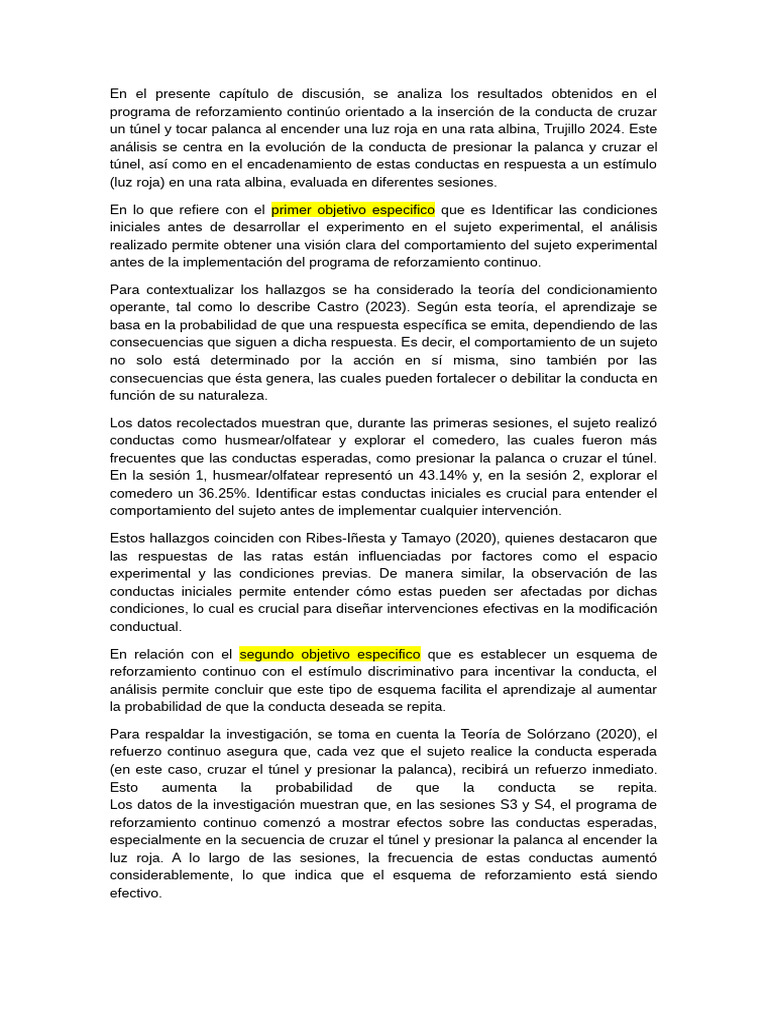 En el presente capítulo de discusión, se analiza los resultados obtenidos en el programa de reforzamiento continúo orientado a la inserción de la conducta de cruzar un túnel y tocar palanca al encender una luz roja en una rata albina, Trujillo 2024. Este análisis se centra en la evolución de la conducta de presionar la palanca y cruzar el túnel, así como en el encadenamiento de estas conductas en respuesta a un estímulo (luz roja) en una rata albina, evaluada en diferentes sesiones.

En lo que refiere con el primer objetivo especifico que es Identificar las condiciones iniciales antes de desarrollar el experimento en el sujeto experimental, el análisis realizado permite obtener una visión clara del comportamiento del sujeto experimental antes de la implementación del programa de reforzamiento continuo.

Para contextualizar los hallazgos se ha considerado la teoría del condicionamiento operante, tal como lo describe Castro (2023). Según esta teoría, el aprendizaje se basa en la probabilidad de que una respuesta específica se emita, dependiendo de las consecuencias que siguen a dicha respuesta. Es decir, el comportamiento de un sujeto no solo está determinado por la acción en sí misma, sino también por las consecuencias que ésta genera, las cuales pueden fortalecer o debilitar la conducta en función de su naturaleza.

Los datos recolectados muestran que, durante las primeras sesiones, el sujeto realizó conductas como husmear/olfatear y explorar el comedero, las cuales fueron más frecuentes que las conductas esperadas, como presionar la palanca o cruzar el túnel. En la sesión 1, husmear/olfatear representó un 43.14% y, en la sesión 2, explorar el comedero un 36.25%. Identificar estas conductas iniciales es crucial para entender el comportamiento del sujeto antes de implementar cualquier intervención.

Estos hallazgos coinciden con Ribes-Iñesta y Tamayo (2020), quienes destacaron que las respuestas de las ratas están influenciadas por factores como el espacio experimental y las condiciones previas. De manera similar, la observación de las conductas iniciales permite entender cómo estas pueden ser afectadas por dichas condiciones, lo cual es crucial para diseñar intervenciones efectivas en la modificación conductual.

En relación con el segundo objetivo especifico que es establecer un esquema de reforzamiento continuo con el estímulo discriminativo para incentivar la conducta, el análisis permite concluir que este tipo de esquema facilita el aprendizaje al aumentar la probabilidad de que la conducta deseada se repita.

Para respaldar la investigación, se toma en cuenta la Teoría de Solórzano (2020), el refuerzo continuo asegura que, cada vez que el sujeto realice la conducta esperada (en este caso, cruzar el túnel y presionar la palanca), recibirá un refuerzo inmediato. Esto aumenta la probabilidad de que la conducta se repita. Los datos de la investigación muestran que, en las sesiones S3 y S4, el programa de reforzamiento continuo comenzó a mostrar efectos sobre las conductas esperadas, especialmente en la secuencia de cruzar el túnel y presionar la palanca al encender la luz roja. A lo largo de las sesiones, la frecuencia de estas conductas aumentó considerablemente, lo que indica que el esquema de reforzamiento está siendo efectivo.